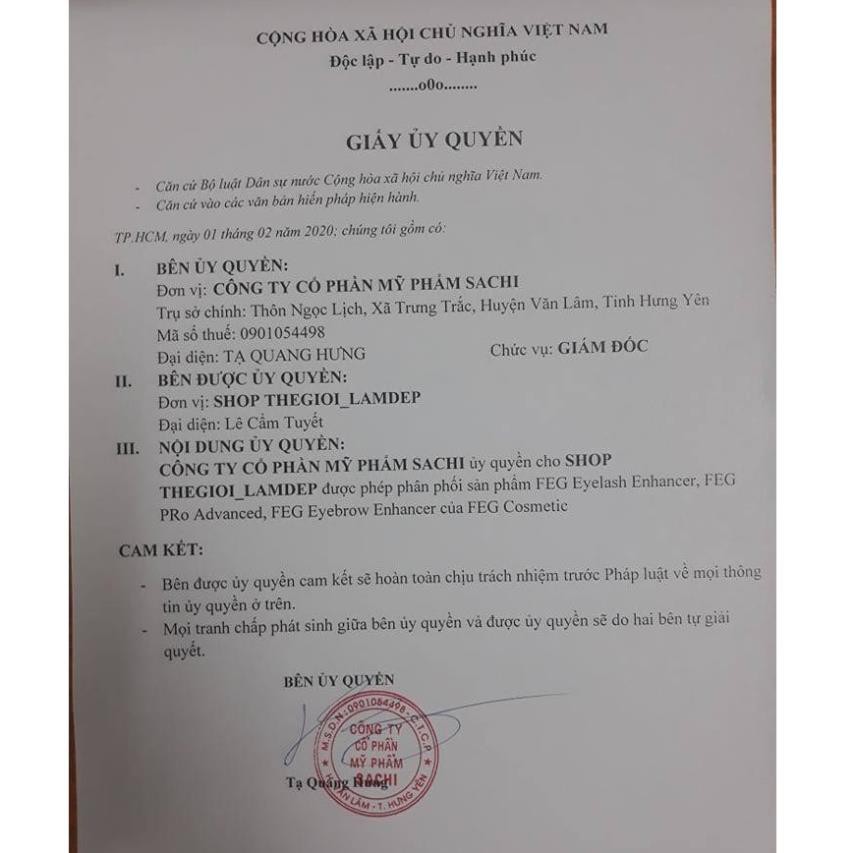 CỘNG HÒA XÃ HỘI CHỦ NGHĨA VIỆT NAM
Độc lập - Tự do - Hạnh phúc
.......o0o........

GIẤY ỦY QUYỀN

- Căn cứ Bộ luật Dân sự nước Cộng hòa xã hội chủ nghĩa Việt Nam.
- Căn cứ vào các văn bản hiến pháp hiện hành.

TP.HCM, ngày 01 tháng 02 năm 2020; chúng tôi gồm có:

I. BÊN ỦY QUYỀN:
Đơn vị: CÔNG TY CỔ PHẦN MỸ PHẨM SACHI
Trụ sở chính: Thôn Ngọc Lịch, Xã Trưng Trắc, Huyện Văn Lâm, Tỉnh Hưng Yên
Mã số thuế: 0901054498
Đại diện: TẠ QUANG HƯNG Chức vụ: GIÁM ĐỐC

II. BÊN ĐƯỢC ỦY QUYỀN:
Đơn vị: SHOP THEGIOI_LAMDEP
Đại diện: Lê Cẩm Tuyết

III. NỘI DUNG ỦY QUYỀN:
CÔNG TY CỔ PHẦN MỸ PHẨM SACHI ủy quyền cho SHOP THEGIOI_LAMDEP được phép phân phối sản phẩm FEG Eyelash Enhancer, FEG PRo Advanced, FEG Eyebrow Enhancer của FEG Cosmetic

CAM KẾT:

- Bên được ủy quyền cam kết sẽ hoàn toàn chịu trách nhiệm trước Pháp luật về mọi thông tin ủy quyền ở trên.
- Mọi tranh chấp phát sinh giữa bên ủy quyền và được ủy quyền sẽ do hai bên tự giải quyết.

BÊN ỦY QUYỀN

M.S.D.N: 0901054498 - C.T.C.P
CÔNG TY CỔ PHẦN MỸ PHẨM SACHI
H. VĂN LÂM - T. HƯNG YÊN

Tạ Quang Hưng